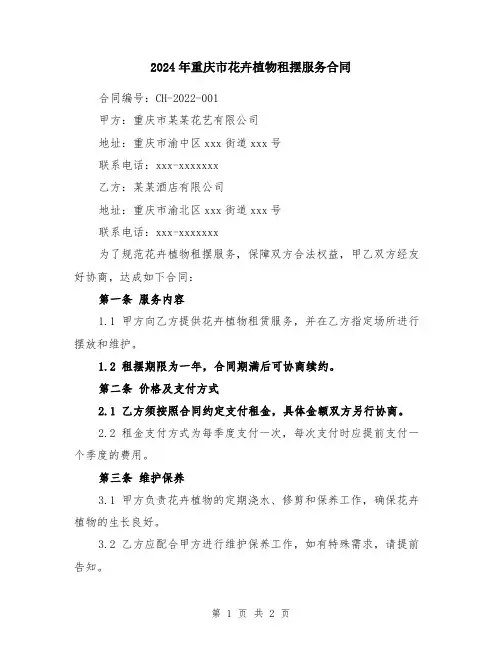 2024年重庆市花卉植物租摆服务合同

合同编号：CH-2022-001

甲方：重庆市某某花艺有限公司

地址：重庆市渝中区xxx街道xxx号

联系电话：xxx-xxxxxxx

乙方：某某酒店有限公司

地址：重庆市渝北区xxx街道xxx号

联系电话：xxx-xxxxxxx

为了规范花卉植物租摆服务，保障双方合法权益，甲乙双方经友好协商，达成如下合同：

第一条 服务内容

1.1 甲方向乙方提供花卉植物租赁服务，并在乙方指定场所进行摆放和维护。

1.2 租摆期限为一年，合同期满后可协商续约。

第二条 价格及支付方式

2.1 乙方须按照合同约定支付租金，具体金额双方另行协商。

2.2 租金支付方式为每季度支付一次，每次支付时应提前支付一个季度的费用。

第三条 维护保养

3.1 甲方负责花卉植物的定期浇水、修剪和保养工作，确保花卉植物的生长良好。

3.2 乙方应配合甲方进行维护保养工作，如有特殊需求，请提前告知。

第 1 页 共 2 页